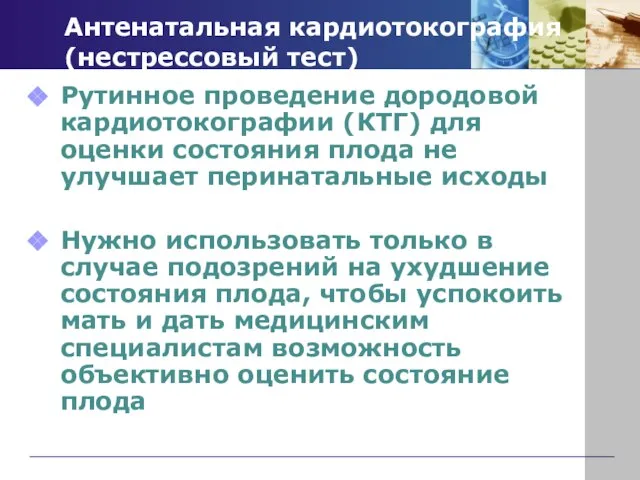 Антенатальная кардиотокография (нестрессовый тест)

Рутинное проведение дородовой кардиотокографии (КТГ) для оценки состояния плода не улучшает перинатальные исходы

Нужно использовать только в случае подозрений на ухудшение состояния плода, чтобы успокоить мать и дать медицинским специалистам возможность объективно оценить состояние плода